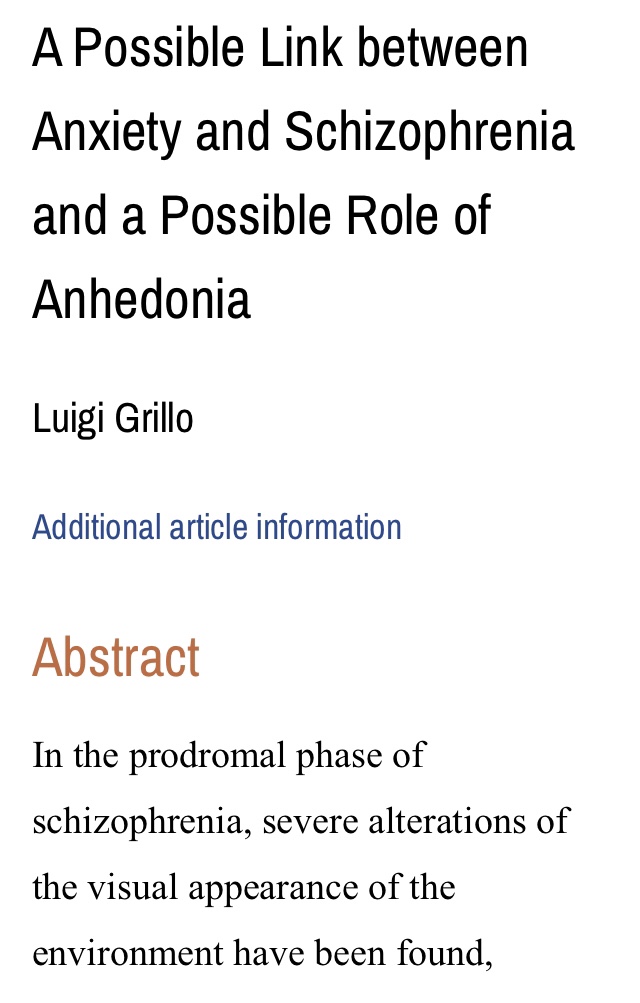 A Possible Link between Anxiety and Schizophrenia and a Possible Role of Anhedonia

Luigi Grillo

Additional article information

Abstract

In the prodromal phase of schizophrenia, severe alterations of the visual appearance of the environment have been found,